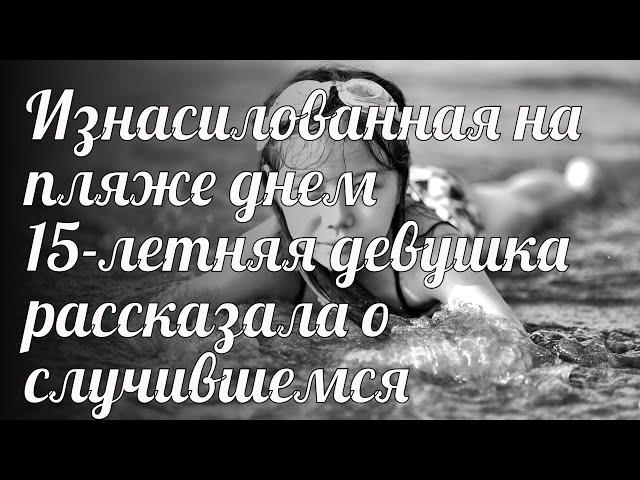 Изнасилованная на пляже днем 15-летняя девушка рассказала о случившемся